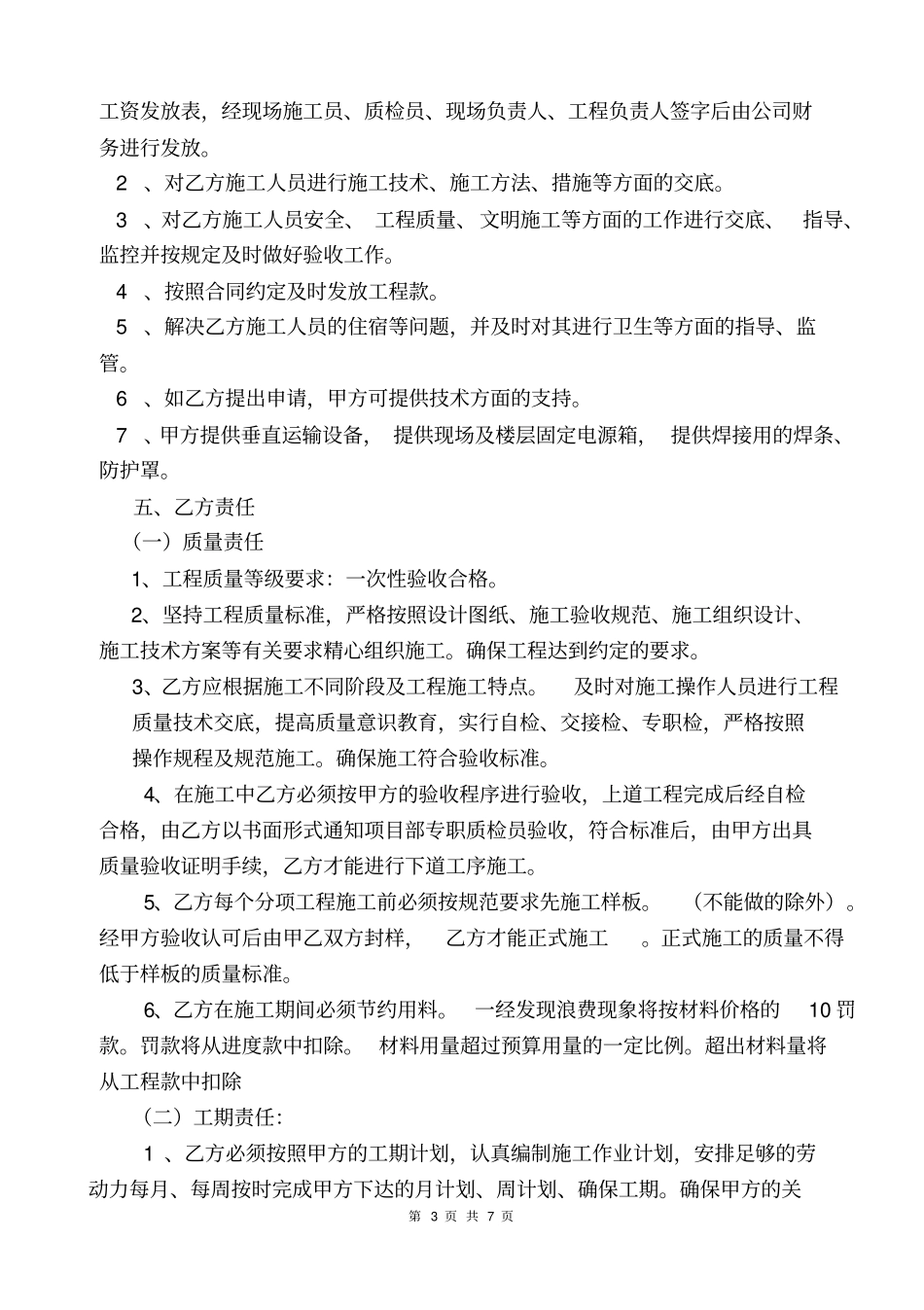 工资发放表，经现场施工员、质检员、现场负责人、工程负责人签字后由公司财务进行发放。

2 、对乙方施工人员进行施工技术、施工方法、措施等方面的交底。

3 、对乙方施工人员安全、 工程质量、 文明施工等方面的工作进行交底、 指导、监控并按规定及时做好验收工作。

4 、按照合同约定及时发放工程款。

5 、解决乙方施工人员的住宿等问题，并及时对其进行卫生等方面的指导、监管。

6 、如乙方提出申请，甲方可提供技术方面的支持。

7 、甲方提供垂直运输设备， 提供现场及楼层固定电源箱， 提供焊接用的焊条、防护罩。

五、乙方责任

（一）质量责任

1、工程质量等级要求：一次性验收合格。

2、坚持工程质量标准，严格按照设计图纸、施工验收规范、施工组织设计、施工技术方案等有关要求精心组织施工。确保工程达到约定的要求。

3、乙方应根据施工不同阶段及工程施工特点。 及时对施工操作人员进行工程质量技术交底，提高质量意识教育，实行自检、交接检、专职检，严格按照操作规程及规范施工。确保施工符合验收标准。

4、在施工中乙方必须按甲方的验收程序进行验收，上道工程完成后经自检合格，由乙方以书面形式通知项目部专职质检员验收，符合标准后，由甲方出具质量验收证明手续，乙方才能进行下道工序施工。

5、乙方每个分项工程施工前必须按规范要求先施工样板。 （不能做的除外）。经甲方验收认可后由甲乙双方封样， 乙方才能正式施工 。正式施工的质量不得低于样板的质量标准。

6、乙方在施工期间必须节约用料。 一经发现浪费现象将按材料价格的 10 罚款。罚款将从进度款中扣除。 材料用量超过预算用量的一定比例。超出材料量将从工程款中扣除

（二）工期责任：

1 、乙方必须按照甲方的工期计划，认真编制施工作业计划，安排足够的劳动力每月、每周按时完成甲方下达的月计划、周计划、确保工期。确保甲方的关

第 3 页 共 7 页